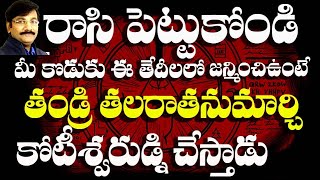 రాసి పెట్టుకోండి
మీ కొడుకు ఈ తేదీలలో జన్మించిఉంటే
తండ్రి తలరాతనుమార్చి
కోటీశ్వరుడ్ని చేస్తాడు